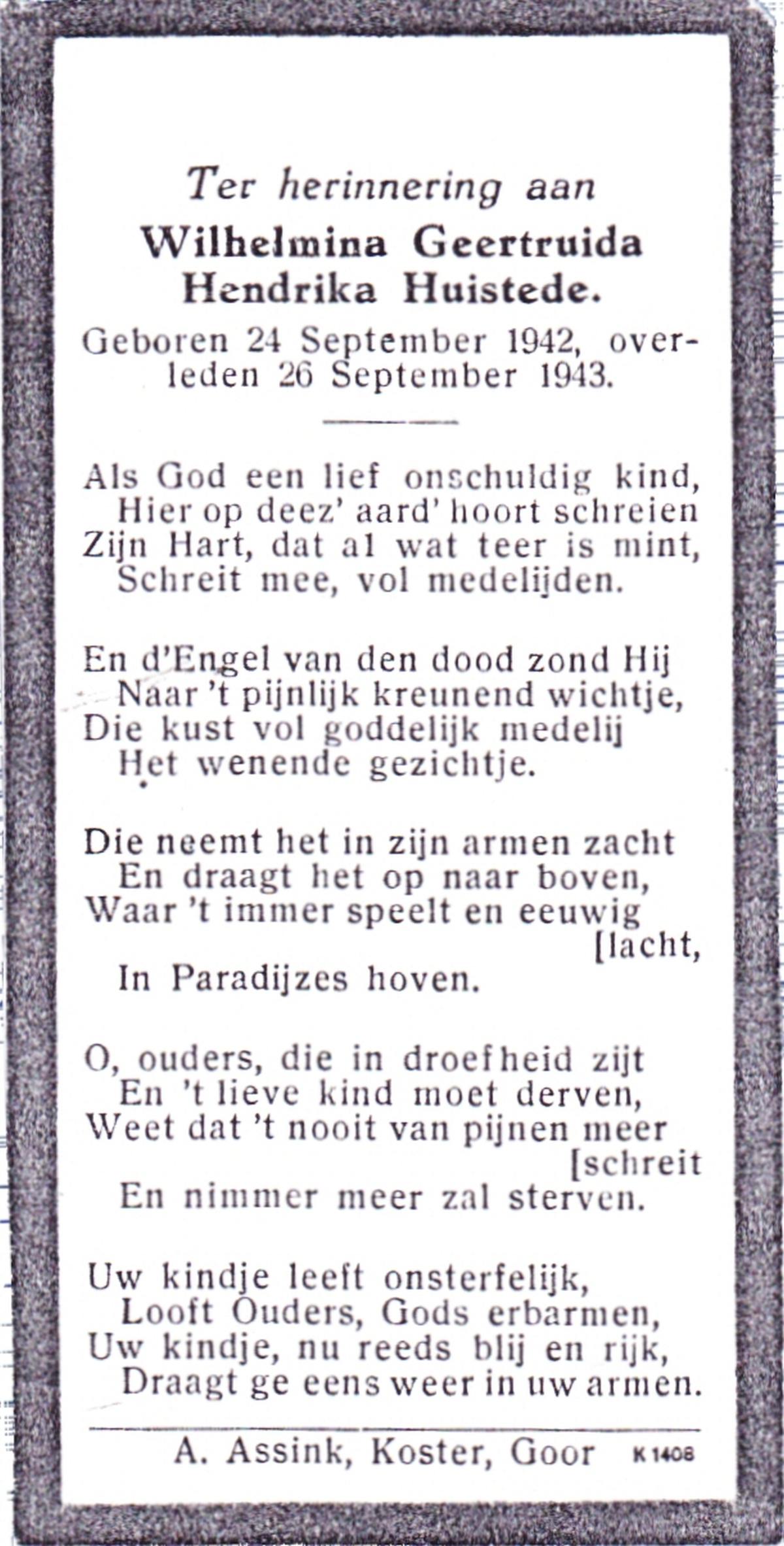 Ter herinnering aan
Wilhelmina Geertruida Hendrika Huistede.
Geboren 24 September 1942, overleden 26 September 1943.

Als God een lief onschuldig kind,
Hier op deez' aard' hoort schreien
Zijn Hart, dat al wat teer is mint,
Schreit mee, vol medelijden.

En d'Engel van den dood zond Hij
Naar 't pijnlijk kreunend wichtje,
Die kust vol goddelijk medelij
Het wenende gezichtje.

Die neemt het in zijn armen zacht
En draagt het op naar boven,
Waar 't immer speelt en eeuwig [lacht,
In Paradijzes hoven.

O, ouders, die in droefheid zijt
En 't lieve kind moet derven,
Weet dat 't nooit van pijnen meer [schreit
En nimmer meer zal sterven.

Uw kindje leeft onsterfelijk,
Looft Ouders, Gods erbarmen,
Uw kindje, nu reeds blij en rijk,
Draagt ge eens weer in uw armen.

A. Assink, Koster, Goor K 1408